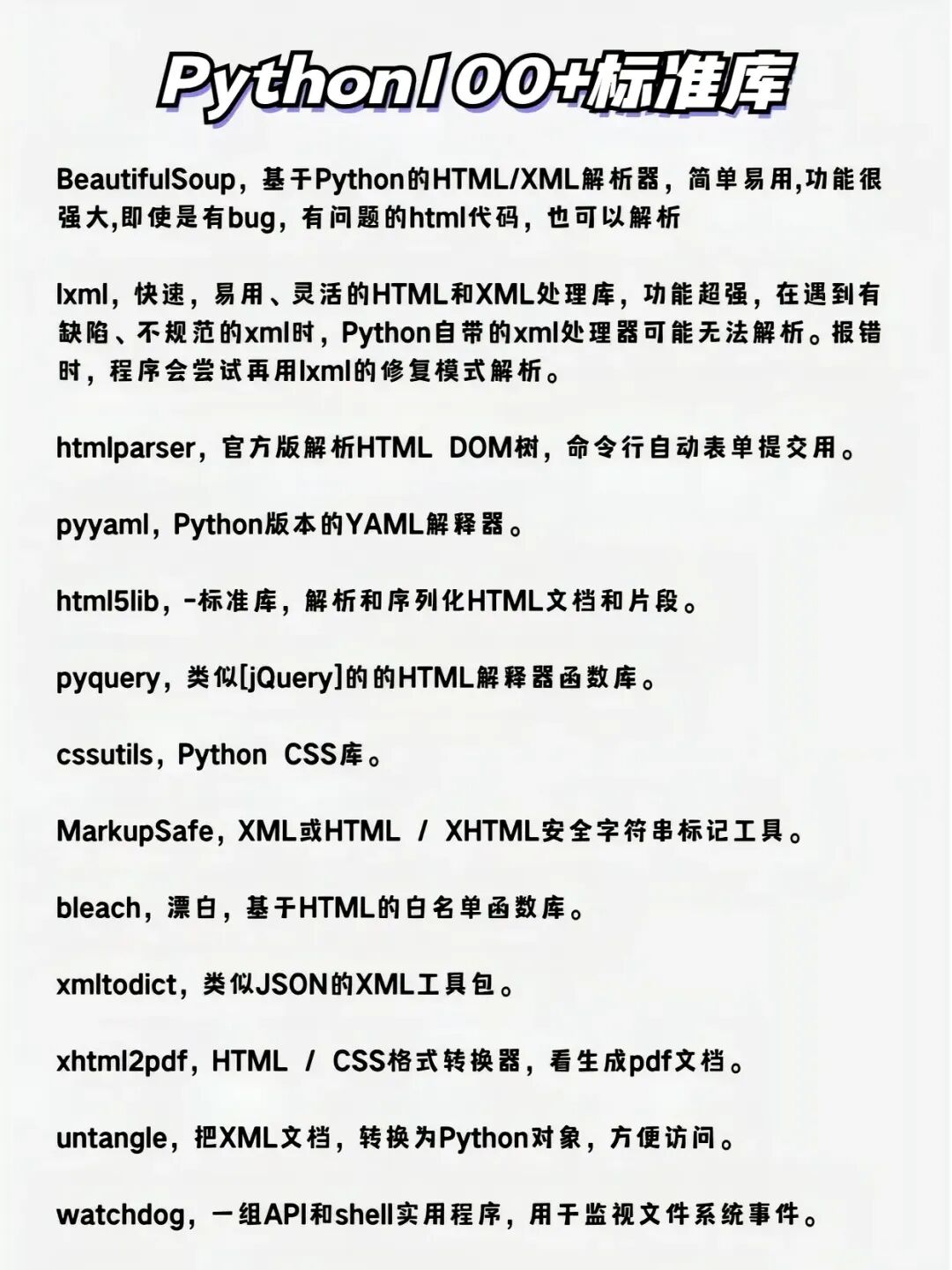 Python100+标准库

BeautifulSoup，基于Python的HTML/XML解析器，简单易用,功能很强大,即使是有bug，有问题的html代码，也可以解析

lxml，快速，易用、灵活的HTML和XML处理库，功能超强，在遇到有缺陷、不规范的xml时，Python自带的xml处理器可能无法解析。报错时，程序会尝试再用lxml的修复模式解析。

htmlparser，官方版解析HTML DOM树，命令行自动表单提交用。

pyyaml，Python版本的YAML解释器。

html5lib，-标准库，解析和序列化HTML文档和片段。

pyquery，类似[jQuery]的的HTML解释器函数库。

cssutils，Python CSS库。

MarkupSafe，XML或HTML / XHTML安全字符串标记工具。

bleach，漂白，基于HTML的白名单函数库。

xmltodict，类似JSON的XML工具包。

xhtml2pdf，HTML / CSS格式转换器，看生成pdf文档。

untangle，把XML文档，转换为Python对象，方便访问。

watchdog，一组API和shell实用程序，用于监视文件系统事件。